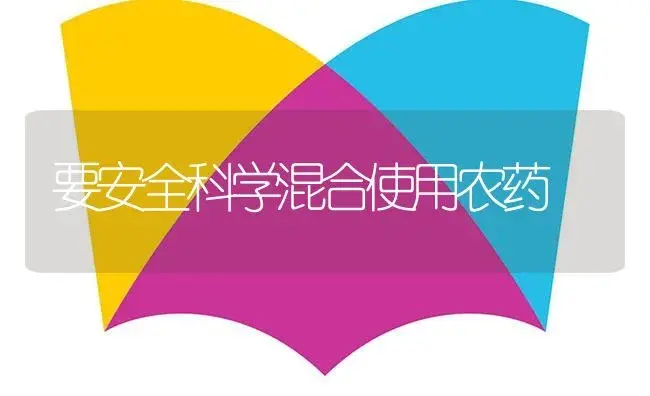 要安全科学混合使用农药